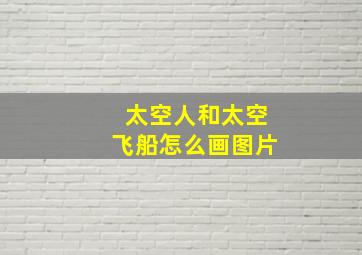 太空人和太空飞船怎么画图片